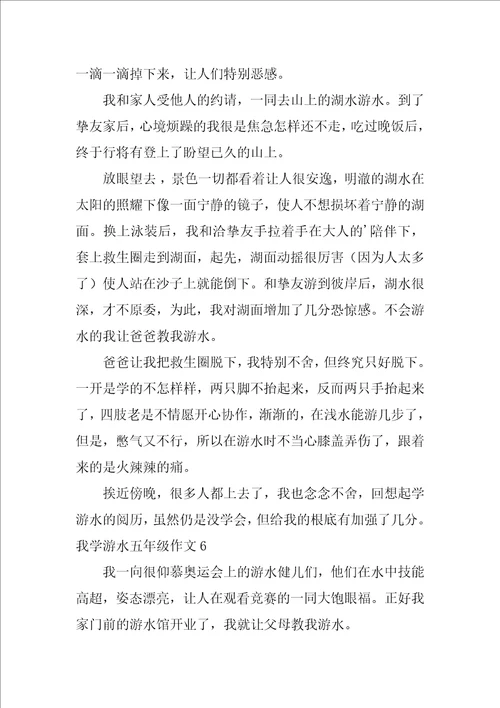 一滴一滴掉下来，让人们特别恶感。

我和家人受他人的约请，一同去山上的湖水游水。到了挚友家后，心境烦躁的我很是焦急怎样还不走，吃过晚饭后，终于行将有登上了盼望已久的山上。

放眼望去，景色一切都看着让人很安逸，明澈的湖水在太阳的照耀下像一面宁静的镜子，使人不想损坏着宁静的湖面。换上泳装后，我和洽挚友手拉着手在大人的'陪伴下，套上救生圈走到湖面，起先，湖面动摇很厉害（因为人太多了）使人站在沙子上就能倒下。和挚友游到彼岸后，湖水很深，才不原委，为此，我对湖面增加了几分恐惊感。不会游水的我让爸爸教我游水。

爸爸让我把救生圈脱下，我特别不舍，但终究只好脱下。一开是学的不怎样样，两只脚不抬起来，反而两只手抬起来了，四肢老是不情愿开心协作，渐渐的，在浅水能游几步了，但是，憋气又不行，所以在游水时不当心膝盖弄伤了，跟着来的是火辣辣的痛。

挨近傍晚，很多人都上去了，我也念念不舍，回想起学游水的阅历，虽然仍是没学会，但给我的根底有加强了几分。

我学游水五年级作文 6

我一向很仰慕奥运会上的游水健儿们，他们在水中技能高超，姿态漂亮，让人在观看竞赛的一同大饱眼福。正好我家门前的游水馆开业了，我就让父母教我游水。